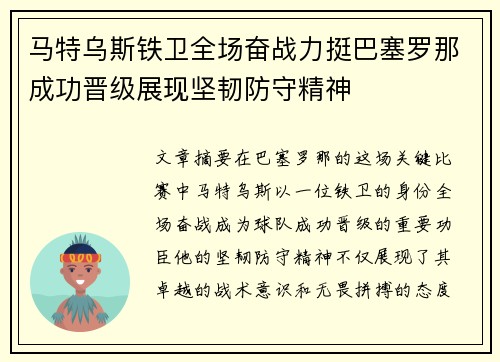 马特乌斯铁卫全场奋战力挺巴塞罗那成功晋级展现坚韧防守精神

文章摘要在巴塞罗那的这场关键比赛中马特乌斯以一位铁卫的身份全场奋战成为球队成功晋级的重要功臣他的坚韧防守精神不仅展现了其卓越的战术意识和无畏拼搏的态度